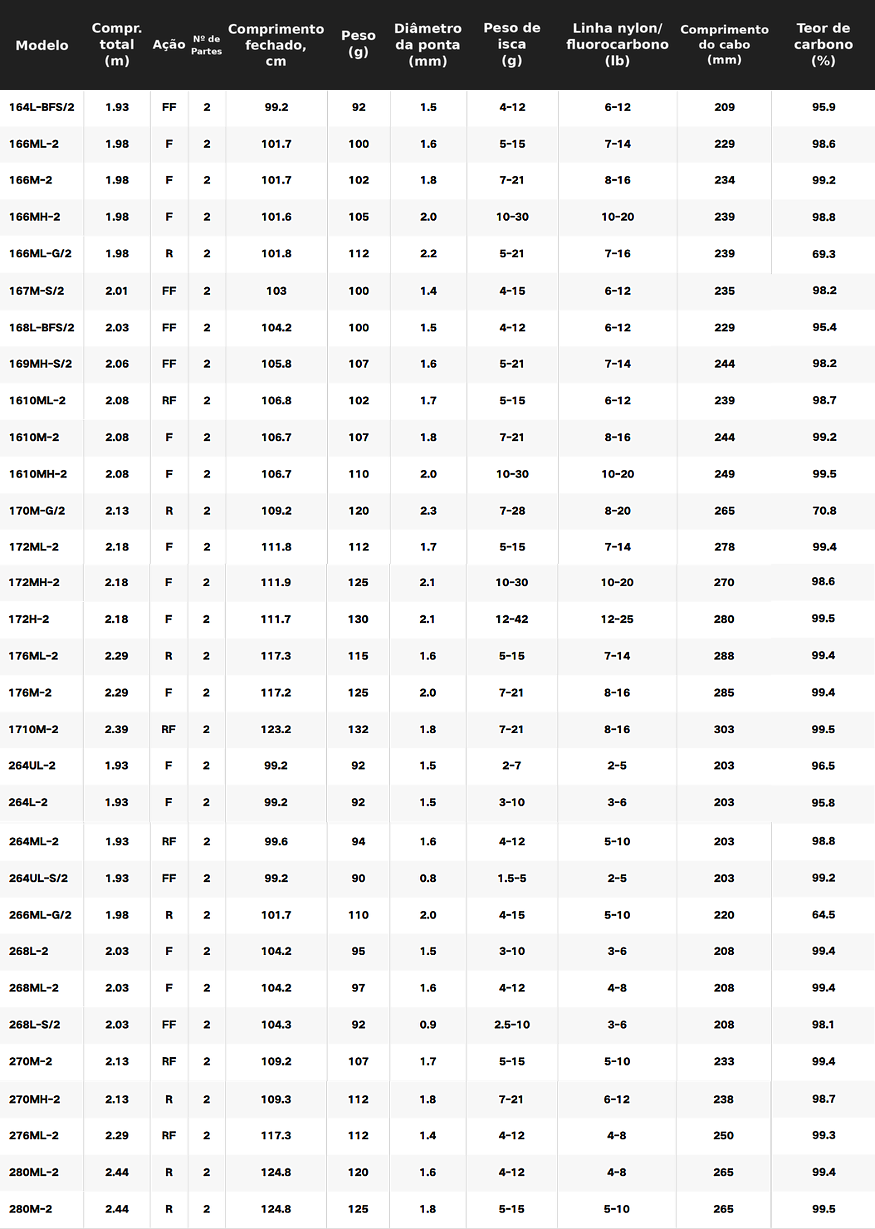 | Modelo | Compr. total (m) | Ação | Nº de Partes | Comprimento fechado, cm | Peso (g) | Diâmetro da ponta (mm) | Peso de isca (g) | Linha nylon/ fluorocarbono (lb) | Comprimento do cabo (mm) | Teor de carbono (%) |
|---|---|---|---|---|---|---|---|---|---|---|
| 164L-BFS/2 | 1.93 | FF | 2 | 99.2 | 92 | 1.5 | 4-12 | 6-12 | 209 | 95.9 |
| 166ML-2 | 1.98 | F | 2 | 101.7 | 100 | 1.6 | 5-15 | 7-14 | 229 | 98.6 |
| 166M-2 | 1.98 | F | 2 | 101.7 | 102 | 1.8 | 7-21 | 8-16 | 234 | 99.2 |
| 166MH-2 | 1.98 | F | 2 | 101.6 | 105 | 2.0 | 10-30 | 10-20 | 239 | 98.8 |
| 166ML-G/2 | 1.98 | R | 2 | 101.8 | 112 | 2.2 | 5-21 | 7-16 | 239 | 69.3 |
| 167M-S/2 | 2.01 | FF | 2 | 103 | 100 | 1.4 | 4-15 | 6-12 | 235 | 98.2 |
| 168L-BFS/2 | 2.03 | FF | 2 | 104.2 | 100 | 1.5 | 4-12 | 6-12 | 229 | 95.4 |
| 169MH-S/2 | 2.06 | FF | 2 | 105.8 | 107 | 1.6 | 5-21 | 7-14 | 244 | 98.2 |
| 1610ML-2 | 2.08 | RF | 2 | 106.8 | 102 | 1.7 | 5-15 | 6-12 | 239 | 98.7 |
| 1610M-2 | 2.08 | F | 2 | 106.7 | 107 | 1.8 | 7-21 | 8-16 | 244 | 99.2 |
| 1610MH-2 | 2.08 | F | 2 | 106.7 | 110 | 2.0 | 10-30 | 10-20 | 249 | 99.5 |
| 170M-G/2 | 2.13 | R | 2 | 109.2 | 120 | 2.3 | 7-28 | 8-20 | 265 | 70.8 |
| 172ML-2 | 2.18 | F | 2 | 111.8 | 112 | 1.7 | 5-15 | 7-14 | 278 | 99.4 |
| 172MH-2 | 2.18 | F | 2 | 111.9 | 125 | 2.1 | 10-30 | 10-20 | 270 | 98.6 |
| 172H-2 | 2.18 | F | 2 | 111.7 | 130 | 2.1 | 12-42 | 12-25 | 280 | 99.5 |
| 176ML-2 | 2.29 | R | 2 | 117.3 | 115 | 1.6 | 5-15 | 7-14 | 288 | 99.4 |
| 176M-2 | 2.29 | F | 2 | 117.2 | 125 | 2.0 | 7-21 | 8-16 | 285 | 99.4 |
| 1710M-2 | 2.39 | RF | 2 | 123.2 | 132 | 1.8 | 7-21 | 8-16 | 303 | 99.5 |
| 264UL-2 | 1.93 | F | 2 | 99.2 | 92 | 1.5 | 2-7 | 2-5 | 203 | 96.5 |
| 264L-2 | 1.93 | F | 2 | 99.2 | 92 | 1.5 | 3-10 | 3-6 | 203 | 95.8 |
| 264ML-2 | 1.93 | RF | 2 | 99.6 | 94 | 1.6 | 4-12 | 5-10 | 203 | 98.8 |
| 264UL-S/2 | 1.93 | FF | 2 | 99.2 | 90 | 0.8 | 1.5-5 | 2-5 | 203 | 99.2 |
| 266ML-G/2 | 1.98 | R | 2 | 101.7 | 110 | 2.0 | 4-15 | 5-10 | 220 | 64.5 |
| 268L-2 | 2.03 | F | 2 | 104.2 | 95 | 1.5 | 3-10 | 3-6 | 208 | 99.4 |
| 268ML-2 | 2.03 | F | 2 | 104.2 | 97 | 1.6 | 4-12 | 4-8 | 208 | 99.4 |
| 268L-S/2 | 2.03 | FF | 2 | 104.3 | 92 | 0.9 | 2.5-10 | 3-6 | 208 | 98.1 |
| 270M-2 | 2.13 | RF | 2 | 109.2 | 107 | 1.7 | 5-15 | 5-10 | 233 | 99.4 |
| 270MH-2 | 2.13 | R | 2 | 109.3 | 112 | 1.8 | 7-21 | 6-12 | 238 | 98.7 |
| 276ML-2 | 2.29 | RF | 2 | 117.3 | 112 | 1.4 | 4-12 | 4-8 | 250 | 99.3 |
| 280ML-2 | 2.44 | R | 2 | 124.8 | 120 | 1.6 | 4-12 | 4-8 | 265 | 99.4 |
| 280M-2 | 2.44 | R | 2 | 124.8 | 125 | 1.8 | 5-15 | 5-10 | 265 | 99.5 |